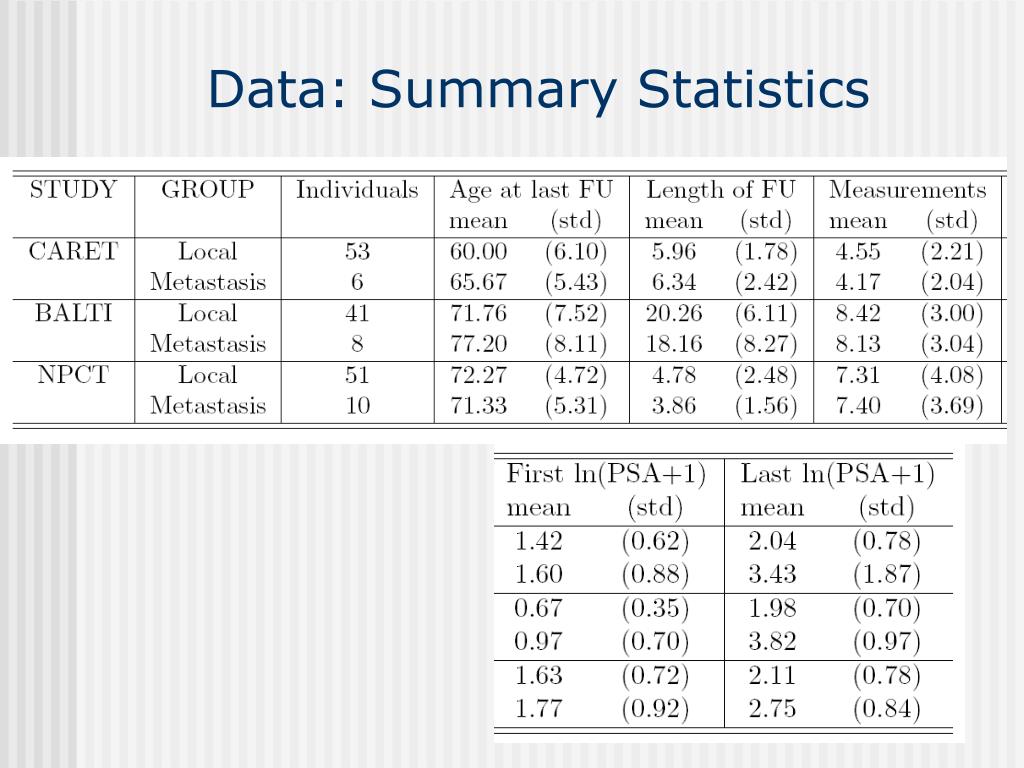 Data: Summary Statistics

| STUDY | GROUP | Individuals | Age at last FU mean | (std) | Length of FU mean | (std) | Measurements mean | (std) |
|---|---|---|---|---|---|---|---|---|
| CARET | Local | 53 | 60.00 | (6.10) | 5.96 | (1.78) | 4.55 | (2.21) |
| | Metastasis | 6 | 65.67 | (5.43) | 6.34 | (2.42) | 4.17 | (2.04) |
| BALTI | Local | 41 | 71.76 | (7.52) | 20.26 | (6.11) | 8.42 | (3.00) |
| | Metastasis | 8 | 77.20 | (8.11) | 18.16 | (8.27) | 8.13 | (3.04) |
| NPCT | Local | 51 | 72.27 | (4.72) | 4.78 | (2.48) | 7.31 | (4.08) |
| | Metastasis | 10 | 71.33 | (5.31) | 3.86 | (1.56) | 7.40 | (3.69) |

| First ln(PSA+1) mean | (std) | Last ln(PSA+1) mean | (std) |
|---|---|---|---|
| 1.42 | (0.62) | 2.04 | (0.78) |
| 1.60 | (0.88) | 3.43 | (1.87) |
| 0.67 | (0.35) | 1.98 | (0.70) |
| 0.97 | (0.70) | 3.82 | (0.97) |
| 1.63 | (0.72) | 2.11 | (0.78) |
| 1.77 | (0.92) | 2.75 | (0.84) |